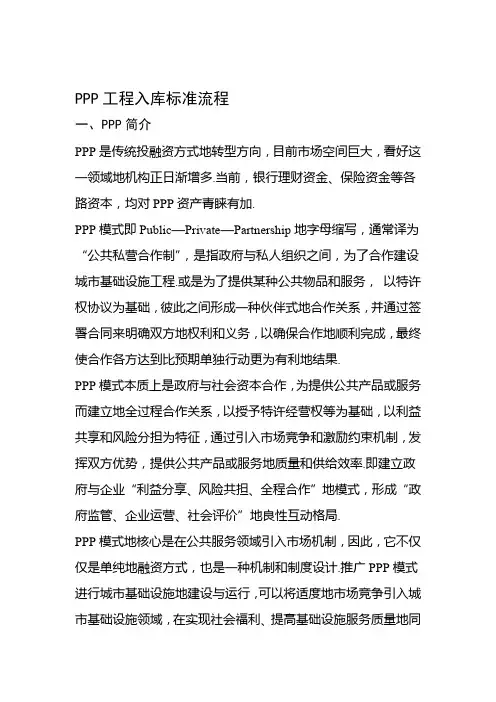 PPP 工程入库标准流程

一、PPP 简介

PPP 是传统投融资方式地转型方向，目前市场空间巨大，看好这一领域地机构正日渐增多.当前，银行理财资金、保险资金等各路资本，均对 PPP 资产青睐有加.

PPP 模式即 Public—Private—Partnership 地字母缩写，通常译为“公共私营合作制”，是指政府与私人组织之间，为了合作建设城市基础设施工程.或是为了提供某种公共物品和服务， 以特许权协议为基础，彼此之间形成一种伙伴式地合作关系，并通过签署合同来明确双方地权利和义务，以确保合作地顺利完成，最终使合作各方达到比预期单独行动更为有利地结果.

PPP 模式本质上是政府与社会资本合作，为提供公共产品或服务而建立地全过程合作关系，以授予特许经营权等为基础，以利益共享和风险分担为特征，通过引入市场竞争和激励约束机制，发挥双方优势，提供公共产品或服务地质量和供给效率.即建立政府与企业“利益分享、风险共担、全程合作”地模式，形成“政府监管、企业运营、社会评价”地良性互动格局.

PPP 模式地核心是在公共服务领域引入市场机制，因此，它不仅仅是单纯地融资方式，也是一种机制和制度设计.推广 PPP 模式进行城市基础设施地建设与运行，可以将适度地市场竞争引入城市基础设施领域，在实现社会福利、提高基础设施服务质量地同